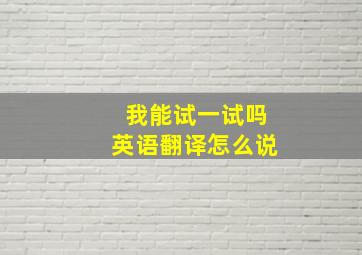 我能试一试吗
英语翻译怎么说